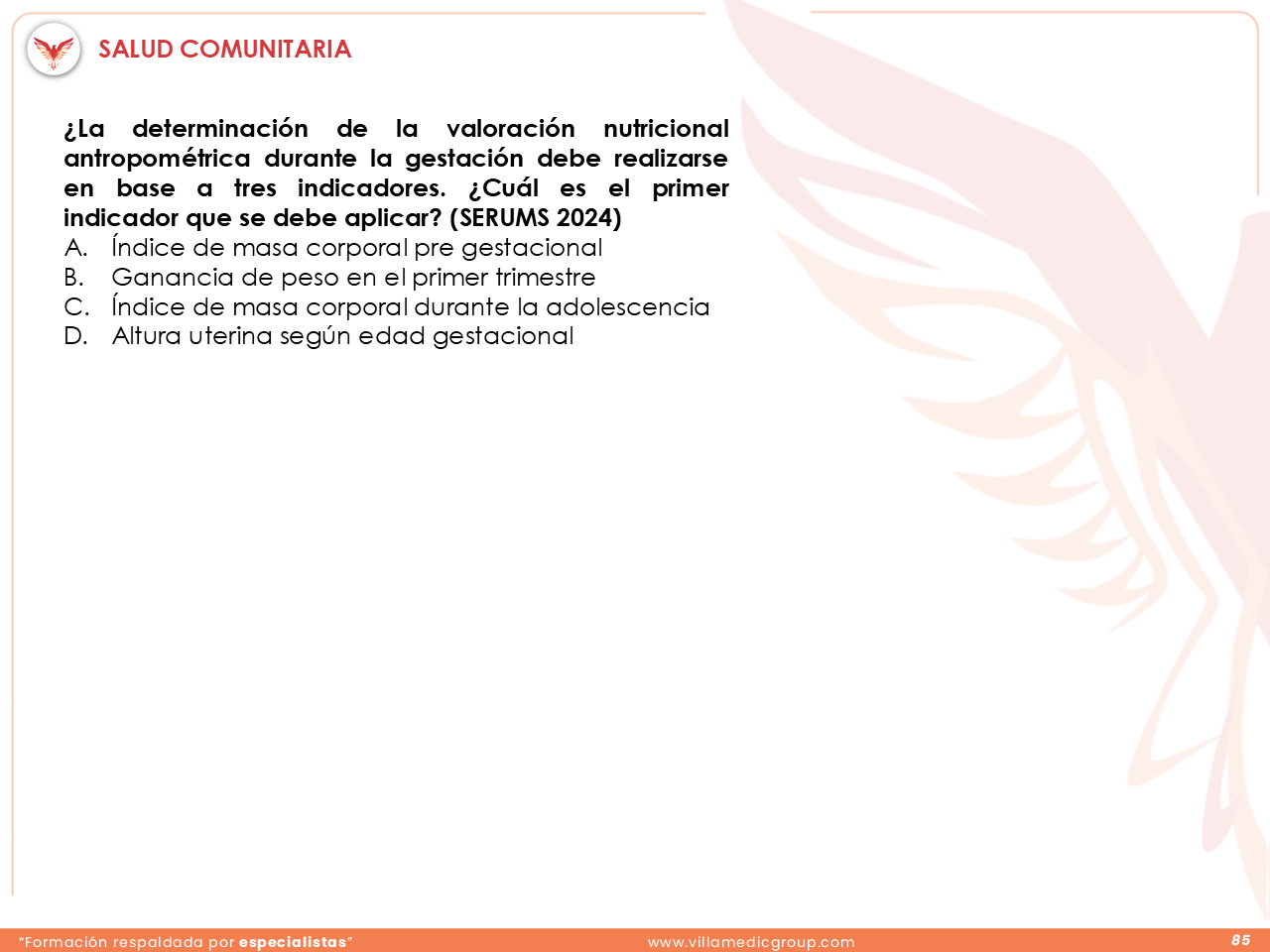 SALUD COMUNITARIA

¿La determinación de la valoración nutricional antropométrica durante la gestación debe realizarse en base a tres indicadores. ¿Cuál es el primer indicador que se debe aplicar? (SERUMS 2024)

A. Índice de masa corporal pre gestacional
B. Ganancia de peso en el primer trimestre
C. Índice de masa corporal durante la adolescencia
D. Altura uterina según edad gestacional

"Formación respaldada por especialistas"
www.villamedicgroup.com
85